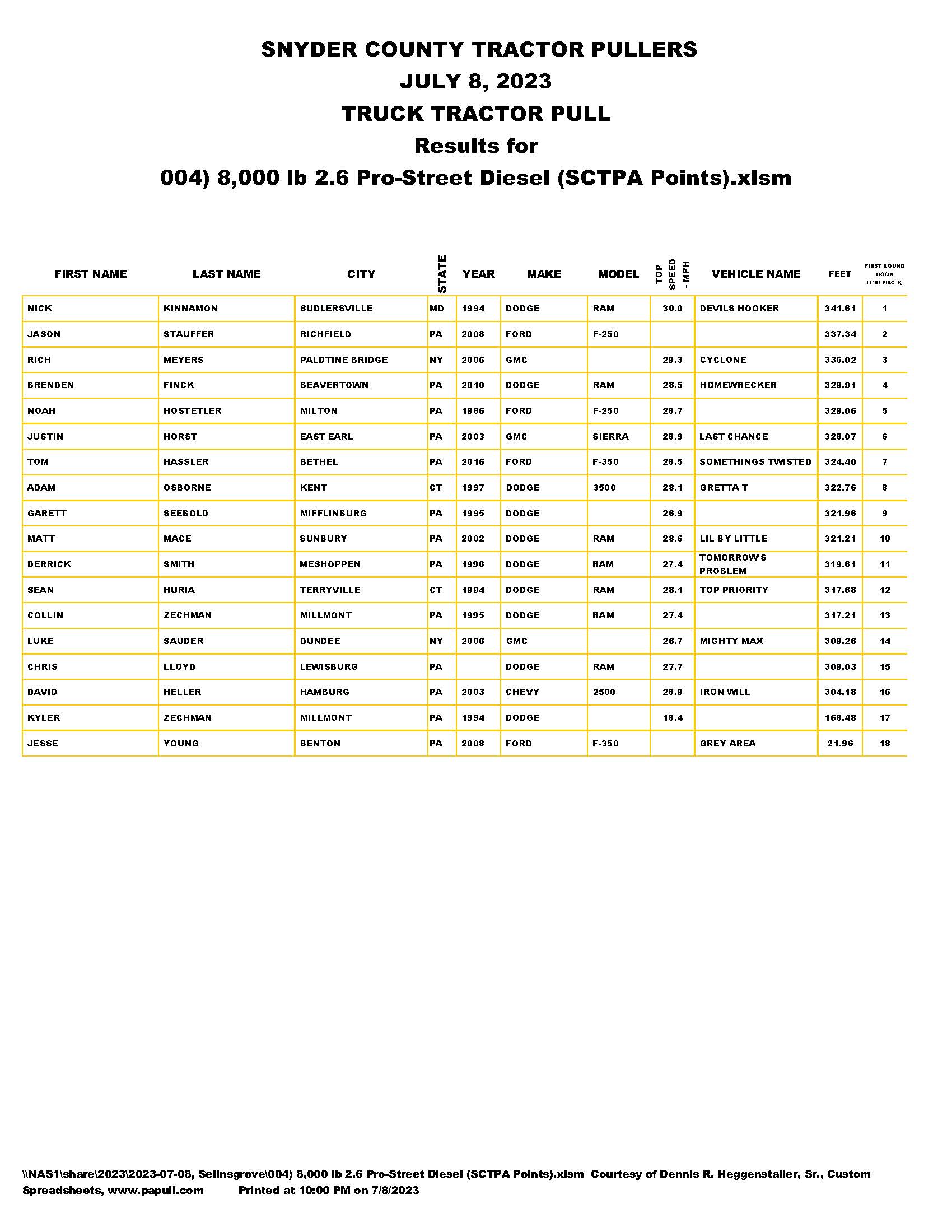 SNYDER COUNTY TRACTOR PULLERS
JULY 8, 2023
TRUCK TRACTOR PULL
Results for
004) 8,000 lb 2.6 Pro-Street Diesel (SCTPA Points).xlsm

| FIRST NAME | LAST NAME | CITY | STATE | YEAR | MAKE | MODEL | TOP SPEED - MPH | VEHICLE NAME | FEET | FIRST ROUND HOOK Final Placing |
|---|---|---|---|---|---|---|---|---|---|---|
| NICK | KINNAMON | SUDLERSVILLE | MD | 1994 | DODGE | RAM | 30.0 | DEVILS HOOKER | 341.61 | 1 |
| JASON | STAUFFER | RICHFIELD | PA | 2008 | FORD | F-250 | | | 337.34 | 2 |
| RICH | MEYERS | PALDTINE BRIDGE | NY | 2006 | GMC | | 29.3 | CYCLONE | 336.02 | 3 |
| BRENDEN | FINCK | BEAVERTOWN | PA | 2010 | DODGE | RAM | 28.5 | HOMEWRECKER | 329.91 | 4 |
| NOAH | HOSTETLER | MILTON | PA | 1986 | FORD | F-250 | 28.7 | | 329.06 | 5 |
| JUSTIN | HORST | EAST EARL | PA | 2003 | GMC | SIERRA | 28.9 | LAST CHANCE | 328.07 | 6 |
| TOM | HASSLER | BETHEL | PA | 2016 | FORD | F-350 | 28.5 | SOMETHINGS TWISTED | 324.40 | 7 |
| ADAM | OSBORNE | KENT | CT | 1997 | DODGE | 3500 | 28.1 | GRETTA T | 322.76 | 8 |
| GARETT | SEEBOLD | MIFFLINBURG | PA | 1995 | DODGE | | 26.9 | | 321.96 | 9 |
| MATT | MACE | SUNBURY | PA | 2002 | DODGE | RAM | 28.6 | LIL BY LITTLE | 321.21 | 10 |
| DERRICK | SMITH | MESHOPPEN | PA | 1996 | DODGE | RAM | 27.4 | TOMORROW'S PROBLEM | 319.61 | 11 |
| SEAN | HURIA | TERRYVILLE | CT | 1994 | DODGE | RAM | 28.1 | TOP PRIORITY | 317.68 | 12 |
| COLLIN | ZECHMAN | MILLMONT | PA | 1995 | DODGE | RAM | 27.4 | | 317.21 | 13 |
| LUKE | SAUDER | DUNDEE | NY | 2006 | GMC | | 26.7 | MIGHTY MAX | 309.26 | 14 |
| CHRIS | LLOYD | LEWISBURG | PA | | DODGE | RAM | 27.7 | | 309.03 | 15 |
| DAVID | HELLER | HAMBURG | PA | 2003 | CHEVY | 2500 | 28.9 | IRON WILL | 304.18 | 16 |
| KYLER | ZECHMAN | MILLMONT | PA | 1994 | DODGE | | 18.4 | | 168.48 | 17 |
| JESSE | YOUNG | BENTON | PA | 2008 | FORD | F-350 | | GREY AREA | 21.96 | 18 |

\\NAS1\share\2023\2023-07-08, Selinsgrove\004) 8,000 lb 2.6 Pro-Street Diesel (SCTPA Points).xlsm Courtesy of Dennis R. Heggenstaller, Sr., Custom Spreadsheets, www.papull.com Printed at 10:00 PM on 7/8/2023